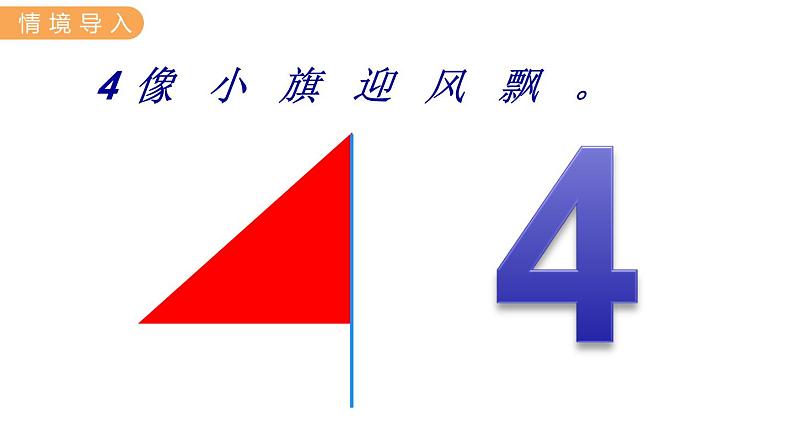 情境导入

4像小旗迎风飘。

4